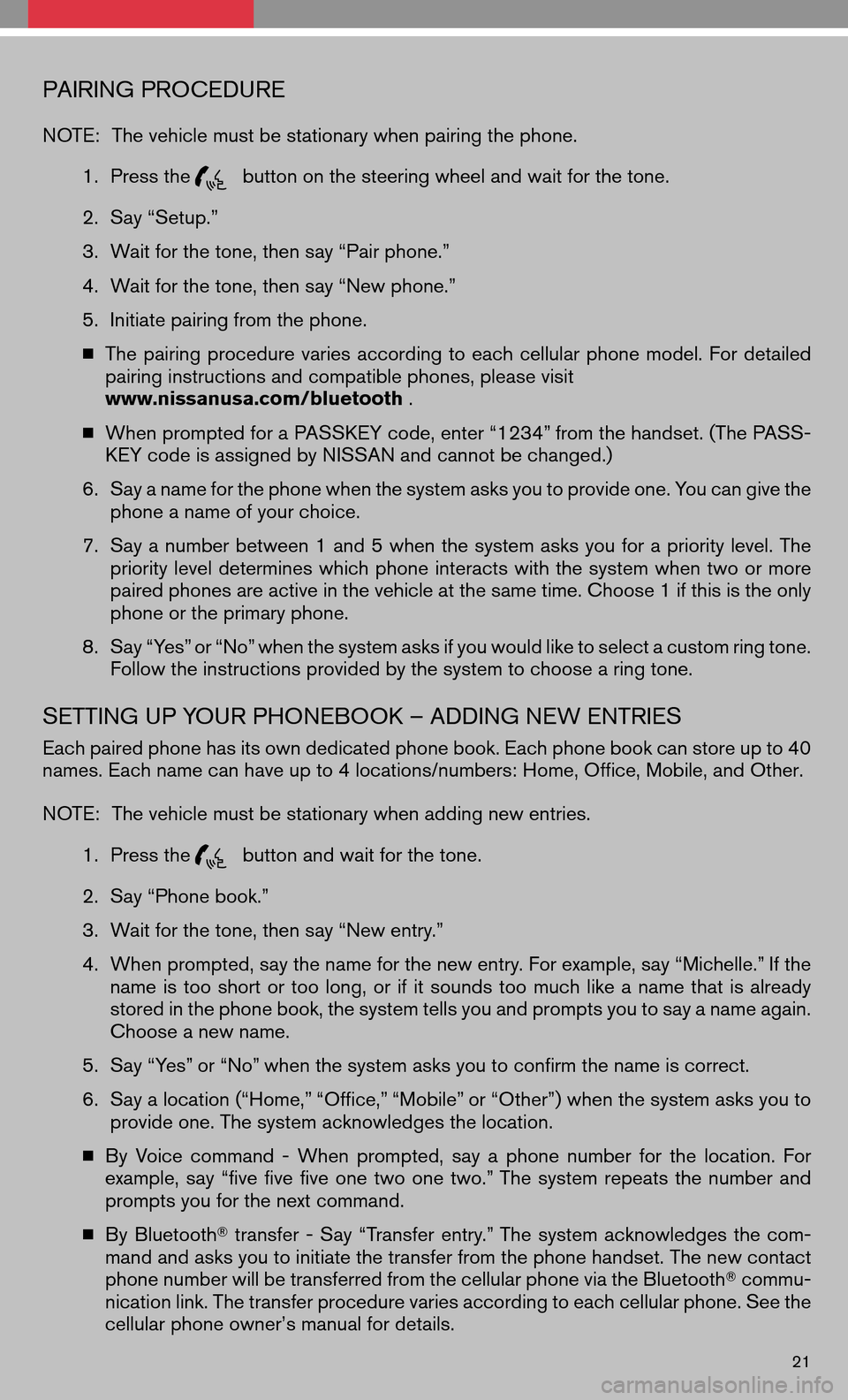 PAIRING PROCEDURE

NOTE: The vehicle must be stationary when pairing the phone.

1. Press the button on the steering wheel and wait for the tone.

2. Say “Setup.”

3. Wait for the tone, then say “Pair phone.”

4. Wait for the tone, then say “New phone.”

5. Initiate pairing from the phone.

■ The pairing procedure varies according to each cellular phone model. For detailed pairing instructions and compatible phones, please visit www.nissanusa.com/bluetooth .

■ When prompted for a PASSKEY code, enter “1234” from the handset. (The PASSKEY code is assigned by NISSAN and cannot be changed.)

6. Say a name for the phone when the system asks you to provide one. You can give the phone a name of your choice.

7. Say a number between 1 and 5 when the system asks you for a priority level. The priority level determines which phone interacts with the system when two or more paired phones are active in the vehicle at the same time. Choose 1 if this is the only phone or the primary phone.

8. Say “Yes” or “No” when the system asks if you would like to select a custom ring tone. Follow the instructions provided by the system to choose a ring tone.

SETTING UP YOUR PHONEBOOK – ADDING NEW ENTRIES

Each paired phone has its own dedicated phone book. Each phone book can store up to 40 names. Each name can have up to 4 locations/numbers: Home, Office, Mobile, and Other.

NOTE: The vehicle must be stationary when adding new entries.

1. Press the button and wait for the tone.

2. Say “Phone book.”

3. Wait for the tone, then say “New entry.”

4. When prompted, say the name for the new entry. For example, say “Michelle.” If the name is too short or too long, or if it sounds too much like a name that is already stored in the phone book, the system tells you and prompts you to say a name again. Choose a new name.

5. Say “Yes” or “No” when the system asks you to confirm the name is correct.

6. Say a location (“Home,” “Office,” “Mobile” or “Other”) when the system asks you to provide one. The system acknowledges the location.

■ By Voice command - When prompted, say a phone number for the location. For example, say “five five five one two one two.” The system repeats the number and prompts you for the next command.

■ By Bluetooth® transfer - Say “Transfer entry.” The system acknowledges the command and asks you to initiate the transfer from the phone handset. The new contact phone number will be transferred from the cellular phone via the Bluetooth® communication link. The transfer procedure varies according to each cellular phone. See the cellular phone owner’s manual for details.

21

carmanualsonline.info